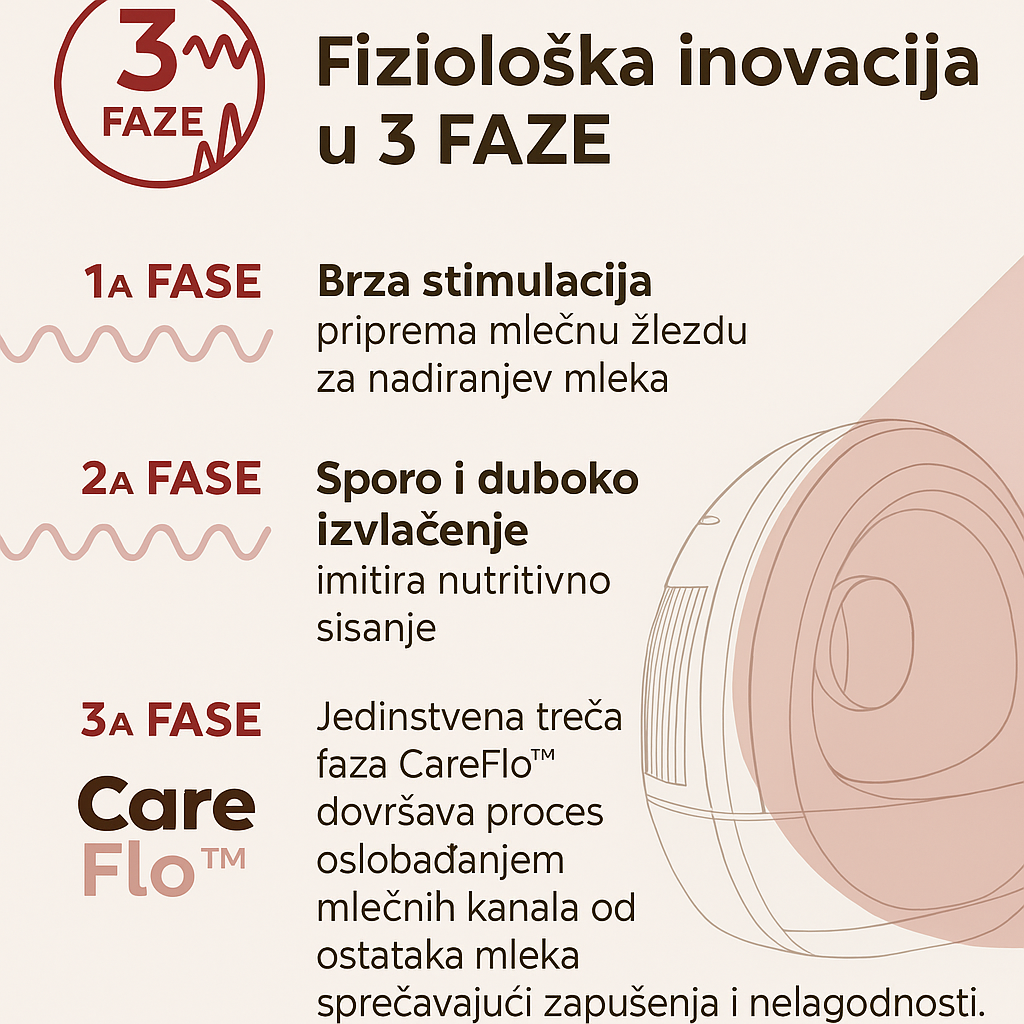 3
FAZE

Fiziološka inovacija u 3 FAZE

1A FASE

Brza stimulacija
priprema mlečnu žlezdu za nadiranjev mleka

2A FASE

Sporo i duboko izvlačenje
imitira nutritivno sisanje

3A FASE

Care
Flo™

Jedinstvena treća faza CareFlo™ dovršava proces oslobađanjem mlečnih kanala od ostataka mleka sprečavajući zapušenja i nelagodnosti.